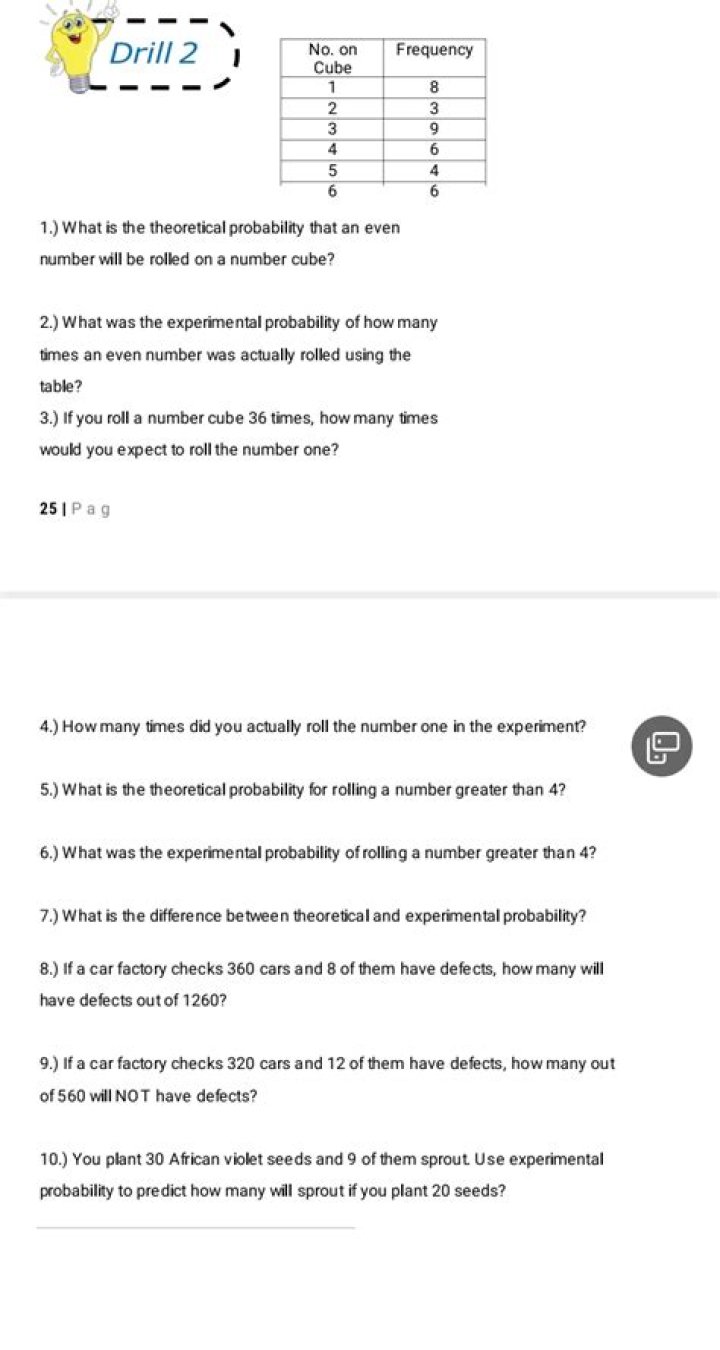 Drill 2

| No. on Cube | Frequency |
|---|---|
| 1 | 8 |
| 2 | 3 |
| 3 | 9 |
| 4 | 6 |
| 5 | 4 |
| 6 | 6 |

1.) What is the theoretical probability that an even number will be rolled on a number cube?

2.) What was the experimental probability of how many times an even number was actually rolled using the table?

3.) If you roll a number cube 36 times, how many times would you expect to roll the number one?

25 | P a g

4.) How many times did you actually roll the number one in the experiment?

5.) What is the theoretical probability for rolling a number greater than 4?

6.) What was the experimental probability of rolling a number greater than 4?

7.) What is the difference between theoretical and experimental probability?

8.) If a car factory checks 360 cars and 8 of them have defects, how many will have defects out of 1260?

9.) If a car factory checks 320 cars and 12 of them have defects, how many out of 560 will NOT have defects?

10.) You plant 30 African violet seeds and 9 of them sprout. Use experimental probability to predict how many will sprout if you plant 20 seeds?